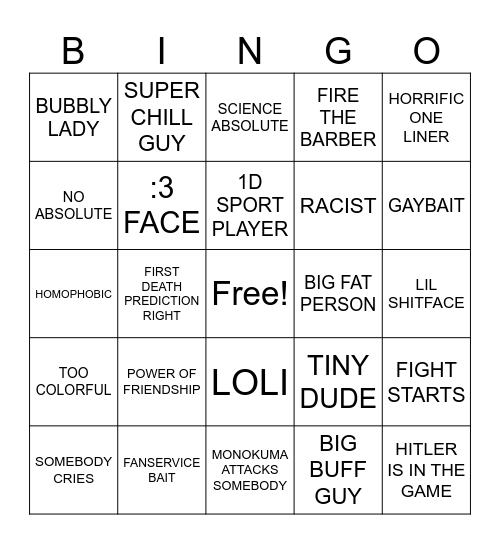 | B | I | N | G | O |
|---|---|---|---|---|
| BUBBLY LADY | SUPER CHILL GUY | SCIENCE ABSOLUTE | FIRE THE BARBER | HORRIFIC ONE LINER |
| NO ABSOLUTE | :3 FACE | 1D SPORT PLAYER | RACIST | GAYBAIT |
| HOMOPHOBIC | FIRST DEATH PREDICTION RIGHT | Free! | BIG FAT PERSON | LIL SHITFACE |
| TOO COLORFUL | POWER OF FRIENDSHIP | LOLI | TINY DUDE | FIGHT STARTS |
| SOMEBODY CRIES | FANSERVICE BAIT | MONOKUMA ATTACKS SOMEBODY | BIG BUFF GUY | HITLER IS IN THE GAME |